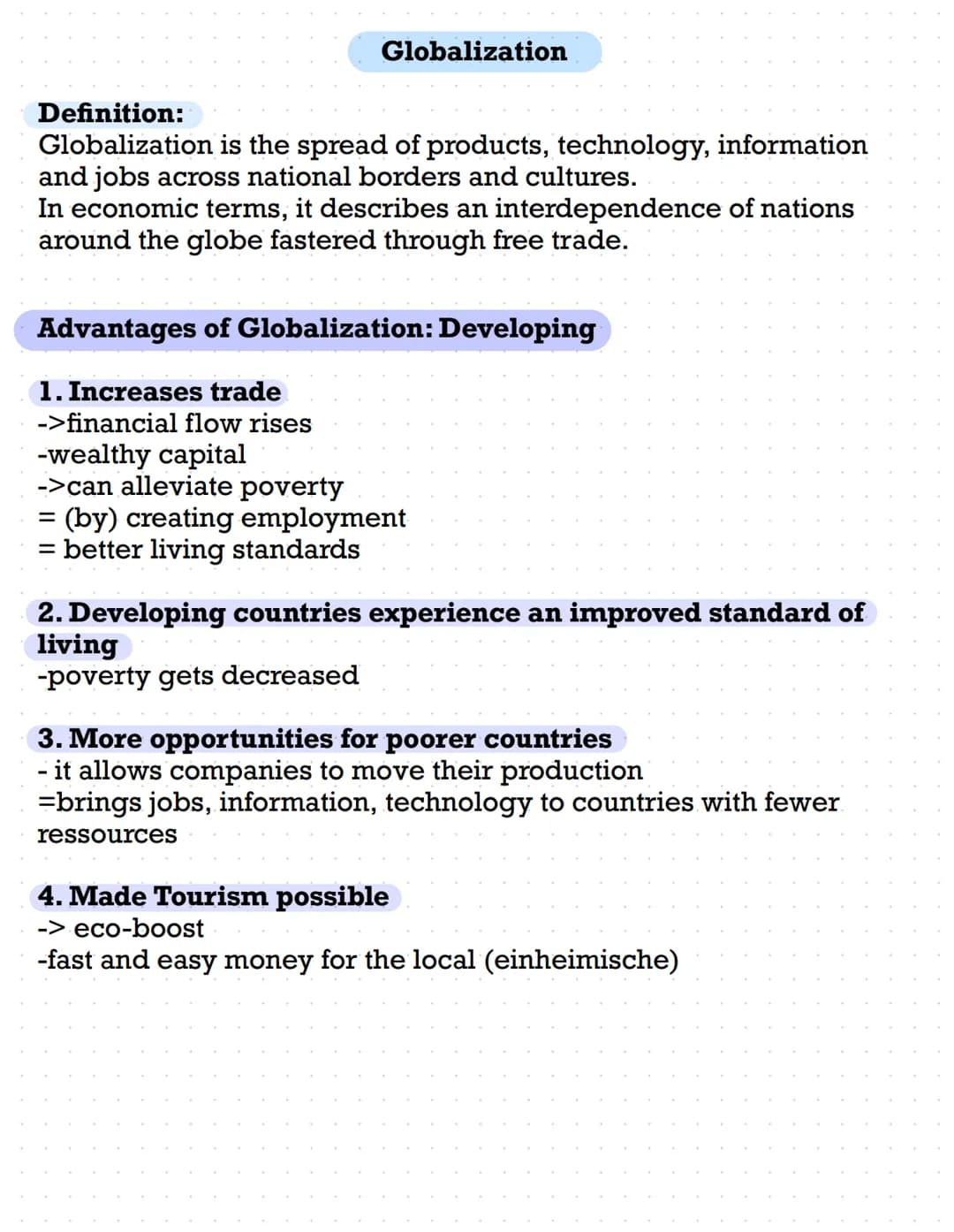 Globalization

Definition:
Globalization is the spread of products, technology, information and jobs across national borders and cultures.
In economic terms, it describes an interdependence of nations around the globe fastered through free trade.

Advantages of Globalization: Developing

1. Increases trade
->financial flow rises
-wealthy capital
->can alleviate poverty
= (by) creating employment
= better living standards

2. Developing countries experience an improved standard of living
-poverty gets decreased

3. More opportunities for poorer countries
- it allows companies to move their production
=brings jobs, information, technology to countries with fewer ressources

4. Made Tourism possible
-> eco-boost
-fast and easy money for the local (einheimische)